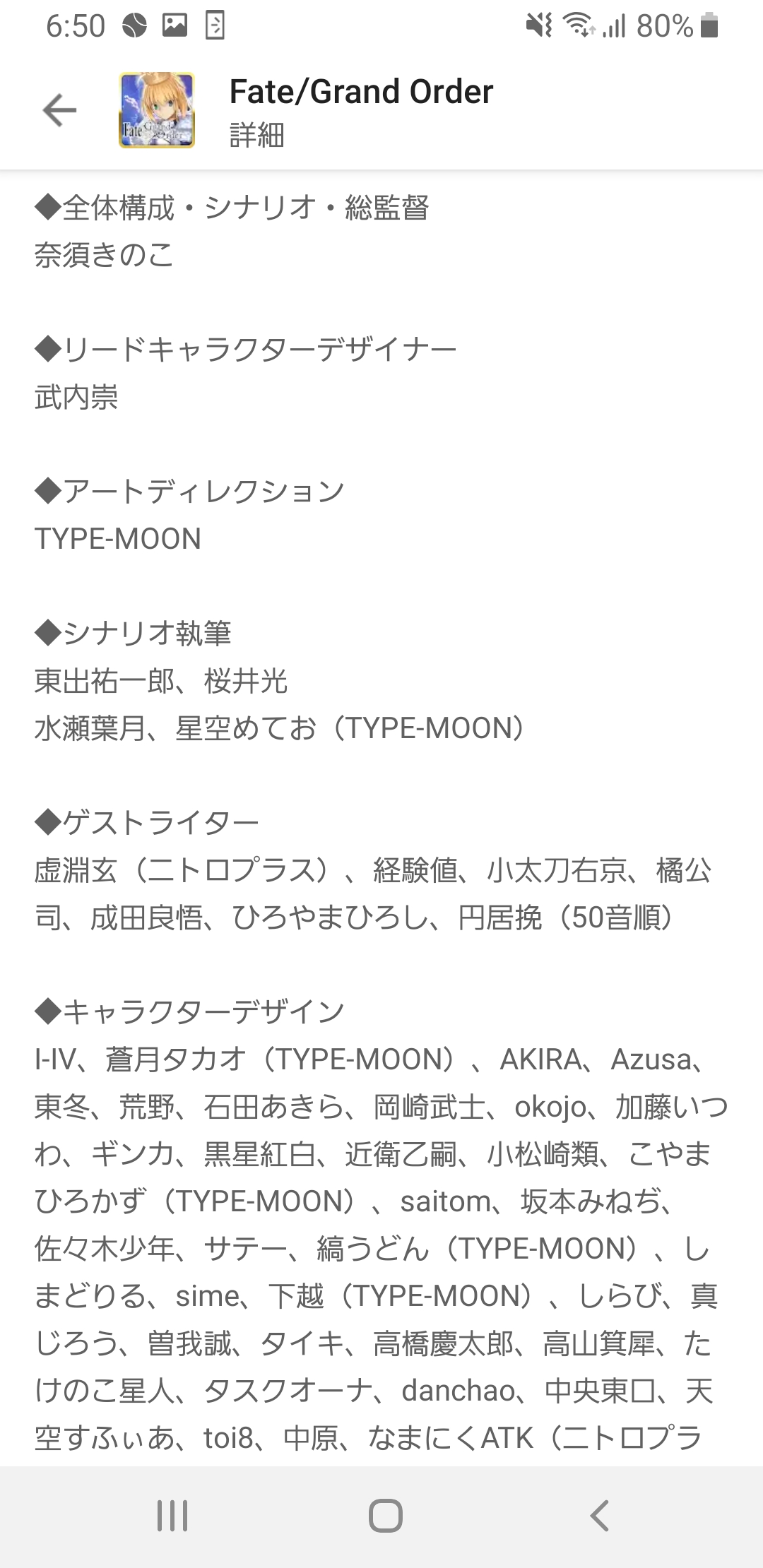 6:50 80%

Fate/Grand Order
詳細

◆全体構成・シナリオ・総監督
奈須きのこ

◆リードキャラクターデザイナー
武内崇

◆アートディレクション
TYPE-MOON

◆シナリオ執筆
東出祐一郎、桜井光
水瀬葉月、星空めてお（TYPE-MOON）

◆ゲストライター
虚淵玄（ニトロプラス）、経験値、小太刀右京、橘公司、成田良悟、ひろやまひろし、円居挽（50音順）

◆キャラクターデザイン
I-IV、蒼月タカオ（TYPE-MOON）、AKIRA、Azusa、東冬、荒野、石田あきら、岡崎武士、okojo、加藤いつわ、ギンカ、黒星紅白、近衛乙嗣、小松崎類、こやまひろかず（TYPE-MOON）、saitom、坂本みねぢ、佐々木少年、サテー、縞うどん（TYPE-MOON）、しまどりる、sime、下越（TYPE-MOON）、しらび、真じろう、曽我誠、タイキ、高橋慶太郎、高山箕犀、たけのこ星人、タスクオーナ、danchao、中央東口、天空すふぃあ、toi8、中原、なまにくATK（ニトロプラ